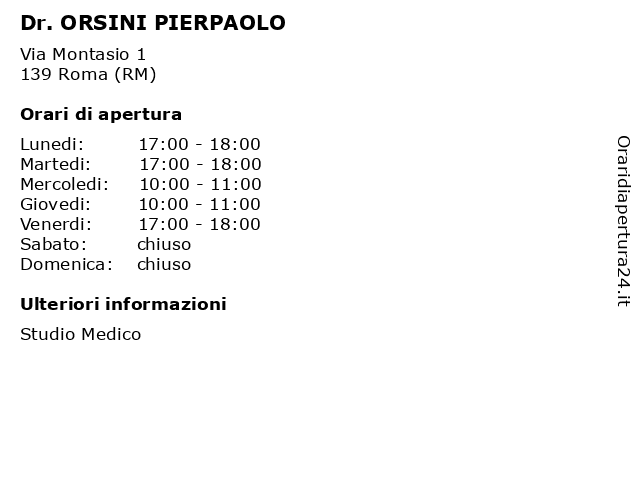 Dr. ORSINI PIERPAOLO

Via Montasio 1
139 Roma (RM)

Orari di apertura

| | |
|---|---|
| Lunedi: | 17:00 - 18:00 |
| Martedi: | 17:00 - 18:00 |
| Mercoledi: | 10:00 - 11:00 |
| Giovedi: | 10:00 - 11:00 |
| Venerdi: | 17:00 - 18:00 |
| Sabato: | chiuso |
| Domenica: | chiuso |

Ulteriori informazioni

Studio Medico

Oraridiapertura24.it